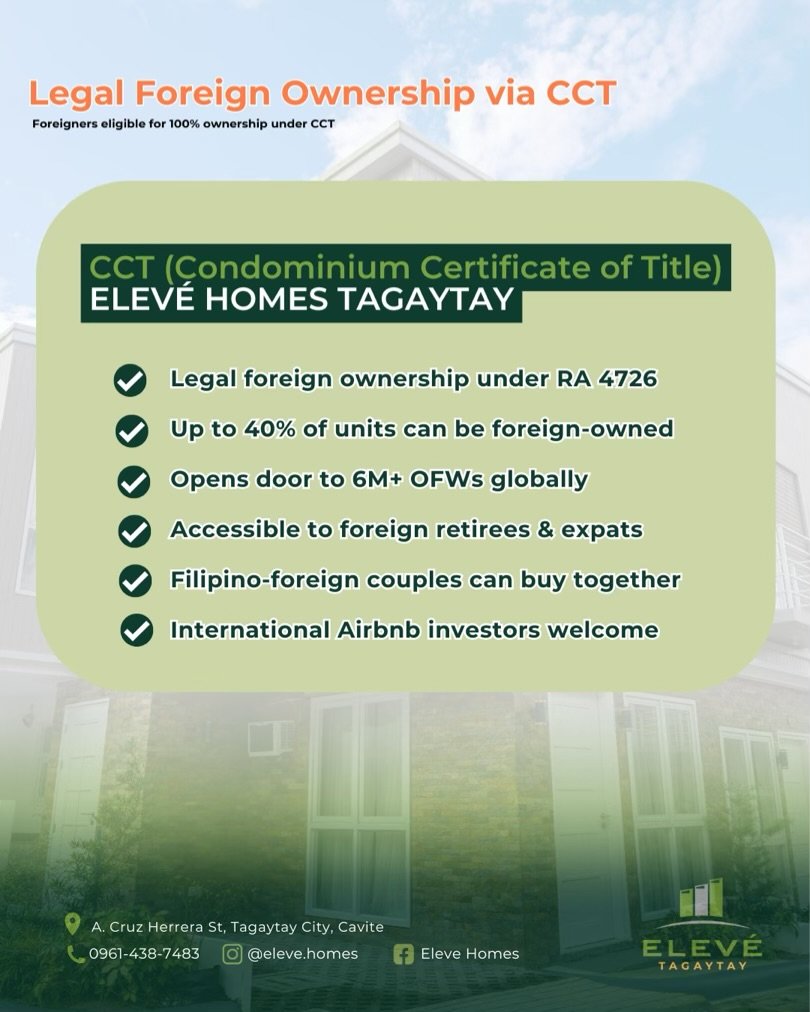 Legal Foreign Ownership via CCT
Foreigners eligible for 100% ownership under CCT

CCT (Condominium Certificate of Title)
ELEVÉ HOMES TAGAYTAY

Legal foreign ownership under RA 4726
Up to 40% of units can be foreign-owned
Opens door to 6M+ OFWs globally
Accessible to foreign retirees & expats
Filipino-foreign couples can buy together
International Airbnb investors welcome

A. Cruz Herrera St, Tagaytay City, Cavite
0961-438-7483 @eleve.homes Eleve Homes

ELEVÉ
TAGAYTAY